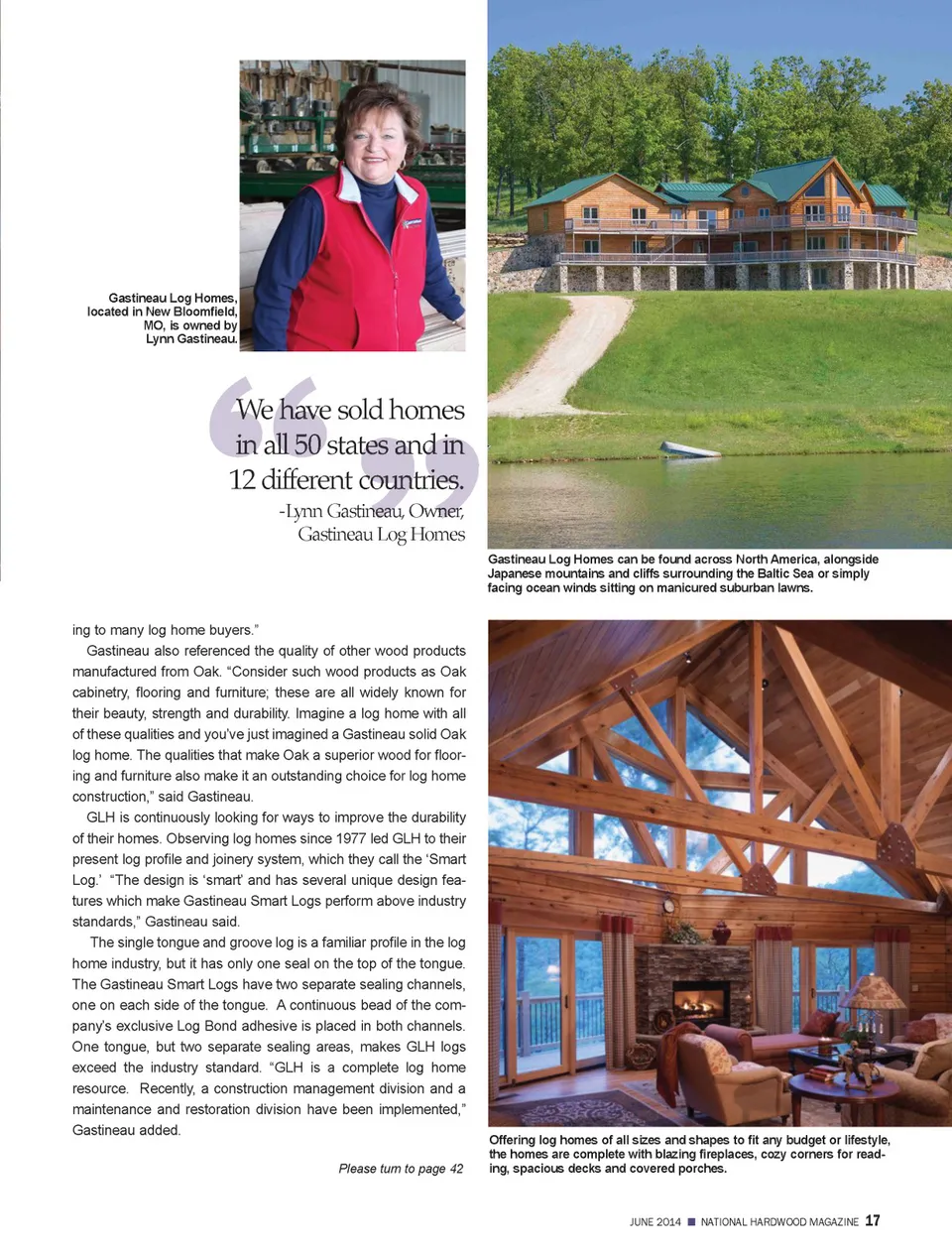 Gastineau Log Homes, located in New Bloomfield, MO, is owned by Lynn Gastineau.

We have sold homes in all 50 states and in 12 different countries.
-Lynn Gastineau, Owner, Gastineau Log Homes

Gastineau Log Homes can be found across North America, alongside Japanese mountains and cliffs surrounding the Baltic Sea or simply facing ocean winds sitting on manicured suburban lawns.

ing to many log home buyers."

Gastineau also referenced the quality of other wood products manufactured from Oak. "Consider such wood products as Oak cabinetry, flooring and furniture; these are all widely known for their beauty, strength and durability. Imagine a log home with all of these qualities and you've just imagined a Gastineau solid Oak log home. The qualities that make Oak a superior wood for flooring and furniture also make it an outstanding choice for log home construction," said Gastineau.

GLH is continuously looking for ways to improve the durability of their homes. Observing log homes since 1977 led GLH to their present log profile and joinery system, which they call the 'Smart Log.' "The design is 'smart' and has several unique design features which make Gastineau Smart Logs perform above industry standards," Gastineau said.

The single tongue and groove log is a familiar profile in the log home industry, but it has only one seal on the top of the tongue. The Gastineau Smart Logs have two separate sealing channels, one on each side of the tongue. A continuous bead of the company's exclusive Log Bond adhesive is placed in both channels. One tongue, but two separate sealing areas, makes GLH logs exceed the industry standard. "GLH is a complete log home resource. Recently, a construction management division and a maintenance and restoration division have been implemented," Gastineau added.

Please turn to page 42

Offering log homes of all sizes and shapes to fit any budget or lifestyle, the homes are complete with blazing fireplaces, cozy corners for reading, spacious decks and covered porches.

JUNE 2014 ■ NATIONAL HARDWOOD MAGAZINE 17